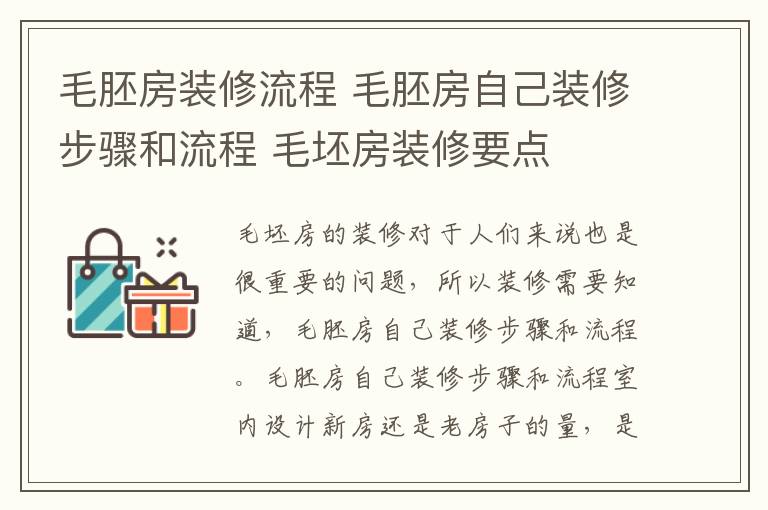 毛胚房装修流程 毛胚房自己装修步骤和流程 毛坯房装修要点

毛坯房的装修对于人们来说也是很重要的问题，所以装修需要知道，毛胚房自己装修步骤和流程。毛胚房自己装修步骤和流程室内设计新房还是老房子的量，是